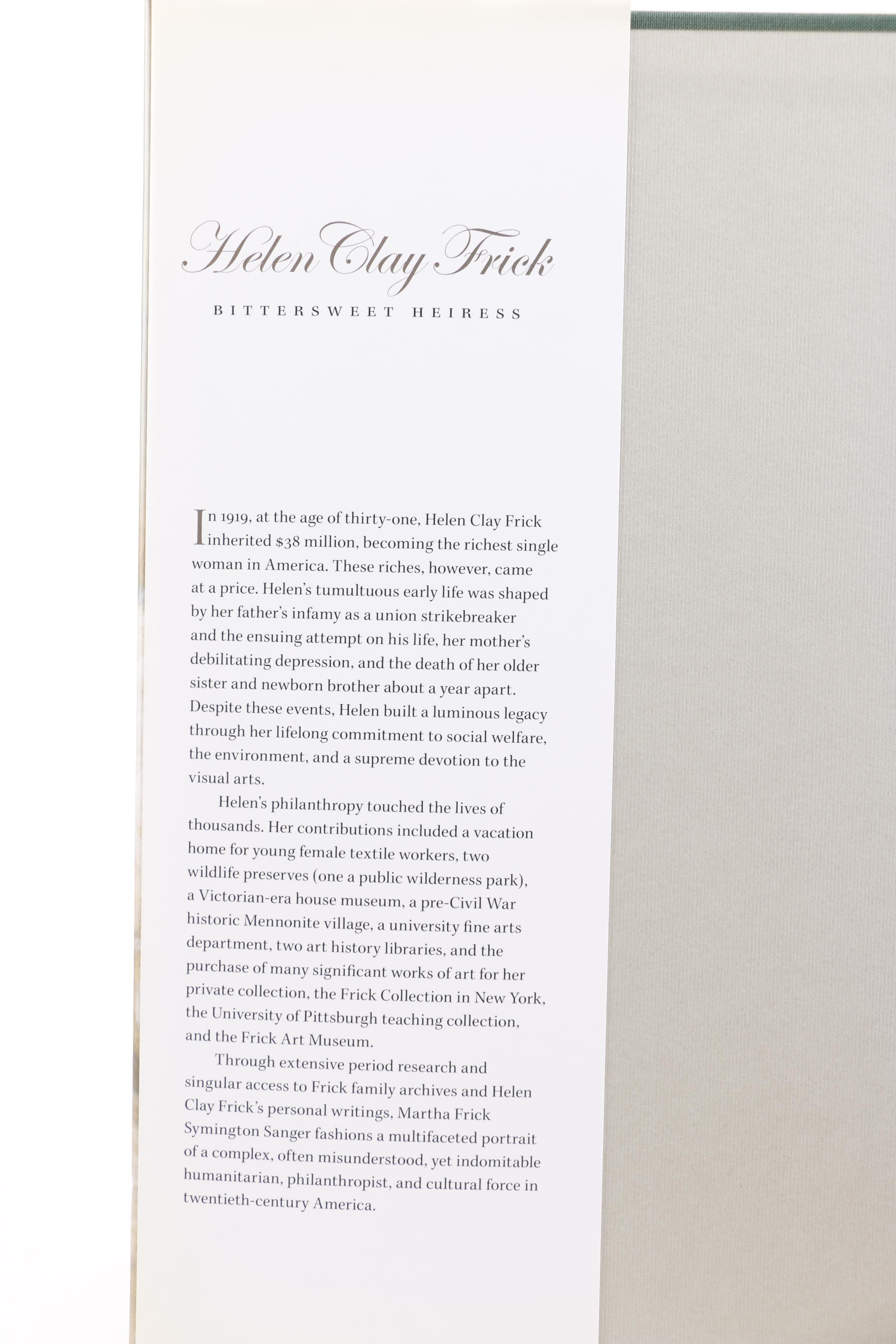 Helen Clay Frick

BITTERSWEET HEIRESS

In 1919, at the age of thirty-one, Helen Clay Frick inherited $38 million, becoming the richest single woman in America. These riches, however, came at a price. Helen's tumultuous early life was shaped by her father's infamy as a union strikebreaker and the ensuing attempt on his life, her mother's debilitating depression, and the death of her older sister and newborn brother about a year apart. Despite these events, Helen built a luminous legacy through her lifelong commitment to social welfare, the environment, and a supreme devotion to the visual arts.

Helen's philanthropy touched the lives of thousands. Her contributions included a vacation home for young female textile workers, two wildlife preserves (one a public wilderness park), a Victorian-era house museum, a pre-Civil War historic Mennonite village, a university fine arts department, two art history libraries, and the purchase of many significant works of art for her private collection, the Frick Collection in New York, the University of Pittsburgh teaching collection, and the Frick Art Museum.

Through extensive period research and singular access to Frick family archives and Helen Clay Frick's personal writings, Martha Frick Symington Sanger fashions a multifaceted portrait of a complex, often misunderstood, yet indomitable humanitarian, philanthropist, and cultural force in twentieth-century America.